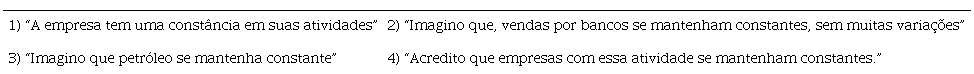 1) "A empresa tem uma constância em suas atividades"
2) "Imagino que, vendas por bancos se mantenham constantes, sem muitas variações"
3) "Imagino que petróleo se mantenha constante"
4) "Acredito que empresas com essa atividade se mantenham constantes."